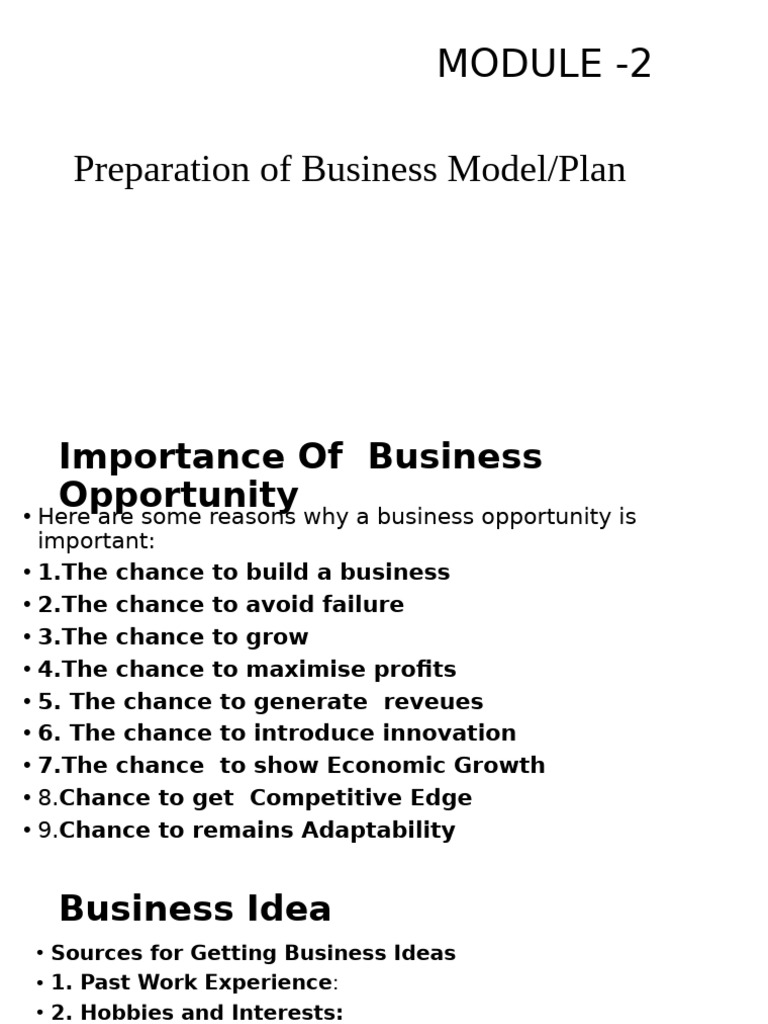 MODULE -2

Preparation of Business Model/Plan

Importance Of Business Opportunity

• Here are some reasons why a business opportunity is important:
• 1.The chance to build a business
• 2.The chance to avoid failure
• 3.The chance to grow
• 4.The chance to maximise profits
• 5. The chance to generate reveues
• 6. The chance to introduce innovation
• 7.The chance to show Economic Growth
• 8.Chance to get Competitive Edge
• 9.Chance to remains Adaptability

Business Idea

• Sources for Getting Business Ideas
• 1. Past Work Experience:
• 2. Hobbies and Interests: